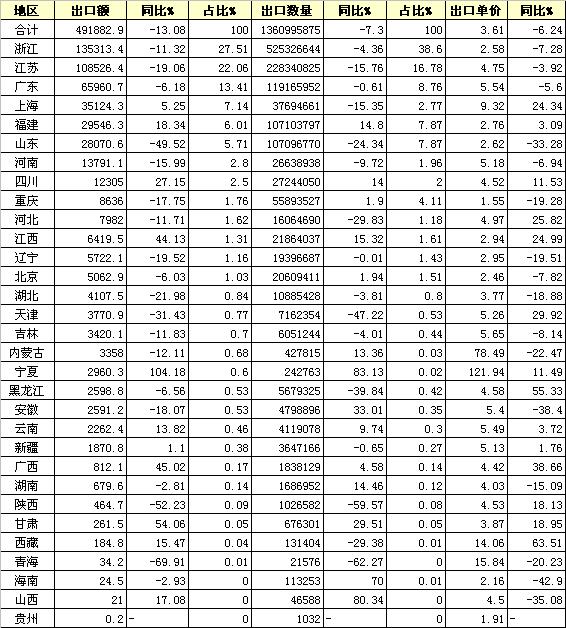 | 地区 | 出口额 | 同比% | 占比% | 出口数量 | 同比% | 占比% | 出口单价 | 同比% |
|---|---|---|---|---|---|---|---|---|
| 合计 | 491882.9 | -13.08 | 100 | 1360995875 | -7.3 | 100 | 3.61 | -6.24 |
| 浙江 | 135313.4 | -11.32 | 27.51 | 525326644 | -4.36 | 38.6 | 2.58 | -7.28 |
| 江苏 | 108526.4 | -19.06 | 22.06 | 228340825 | -15.76 | 16.78 | 4.75 | -3.92 |
| 广东 | 65960.7 | -6.18 | 13.41 | 119165952 | -0.61 | 8.76 | 5.54 | -5.6 |
| 上海 | 35124.3 | 5.25 | 7.14 | 37694661 | -15.35 | 2.77 | 9.32 | 24.34 |
| 福建 | 29546.3 | 18.34 | 6.01 | 107103797 | 14.8 | 7.87 | 2.76 | 3.09 |
| 山东 | 28070.6 | -49.52 | 5.71 | 107096770 | -24.34 | 7.87 | 2.62 | -33.28 |
| 河南 | 13791.1 | -15.99 | 2.8 | 26638938 | -9.72 | 1.96 | 5.18 | -6.94 |
| 四川 | 12305 | 27.15 | 2.5 | 27244050 | 14 | 2 | 4.52 | 11.53 |
| 重庆 | 8636 | -17.75 | 1.76 | 55893527 | 1.9 | 4.11 | 1.55 | -19.28 |
| 河北 | 7982 | -11.71 | 1.62 | 16064690 | -29.83 | 1.18 | 4.97 | 25.82 |
| 江西 | 6419.5 | 44.13 | 1.31 | 21864037 | 15.32 | 1.61 | 2.94 | 24.99 |
| 辽宁 | 5722.1 | -19.52 | 1.16 | 19396687 | -0.01 | 1.43 | 2.95 | -19.51 |
| 北京 | 5062.9 | -6.03 | 1.03 | 20609411 | 1.94 | 1.51 | 2.46 | -7.82 |
| 湖北 | 4107.5 | -21.98 | 0.84 | 10885428 | -3.81 | 0.8 | 3.77 | -18.88 |
| 天津 | 3770.9 | -31.43 | 0.77 | 7162354 | -47.22 | 0.53 | 5.26 | 29.92 |
| 吉林 | 3420.1 | -11.83 | 0.7 | 6051244 | -4.01 | 0.44 | 5.65 | -8.14 |
| 内蒙古 | 3358 | -12.11 | 0.68 | 427815 | 13.36 | 0.03 | 78.49 | -22.47 |
| 宁夏 | 2960.3 | 104.18 | 0.6 | 242763 | 83.13 | 0.02 | 121.94 | 11.49 |
| 黑龙江 | 2598.8 | -6.56 | 0.53 | 5679325 | -39.84 | 0.42 | 4.58 | 55.33 |
| 安徽 | 2591.2 | -18.07 | 0.53 | 4798896 | 33.01 | 0.35 | 5.4 | -38.4 |
| 云南 | 2262.4 | 13.82 | 0.46 | 4119078 | 9.74 | 0.3 | 5.49 | 3.72 |
| 新疆 | 1870.8 | 1.1 | 0.38 | 3647166 | -0.65 | 0.27 | 5.13 | 1.76 |
| 广西 | 812.1 | 45.02 | 0.17 | 1838129 | 4.58 | 0.14 | 4.42 | 38.66 |
| 湖南 | 679.6 | -2.81 | 0.14 | 1686952 | 14.46 | 0.12 | 4.03 | -15.09 |
| 陕西 | 464.7 | -52.23 | 0.09 | 1026582 | -59.57 | 0.08 | 4.53 | 18.13 |
| 甘肃 | 261.5 | 54.06 | 0.05 | 676301 | 29.51 | 0.05 | 3.87 | 18.95 |
| 西藏 | 184.8 | 15.47 | 0.04 | 131404 | -29.38 | 0.01 | 14.06 | 63.51 |
| 青海 | 34.2 | -69.91 | 0.01 | 21576 | -62.27 | 0 | 15.84 | -20.23 |
| 海南 | 24.5 | -2.93 | 0 | 113253 | 70 | 0.01 | 2.16 | -42.9 |
| 山西 | 21 | 17.08 | 0 | 46588 | 80.34 | 0 | 4.5 | -35.08 |
| 贵州 | 0.2 | - | 0 | 1032 | - | 0 | 1.91 | - |